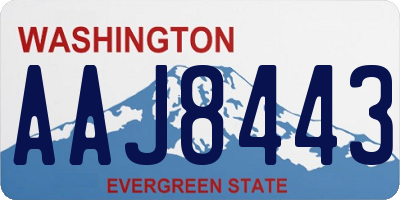 WASHINGTON

AAJ8443

EVERGREEN STATE